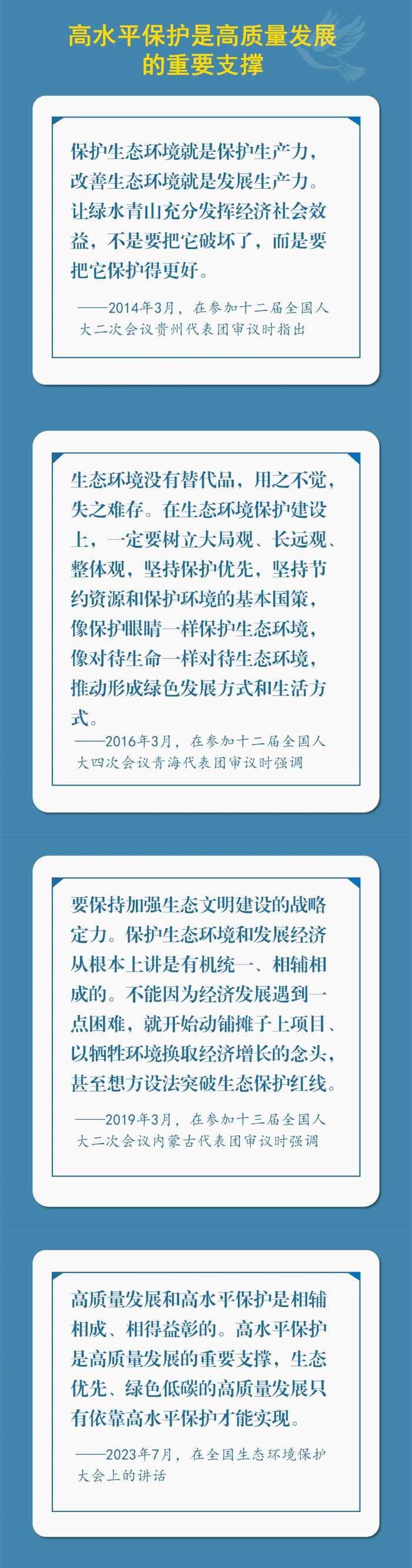 高水平保护是高质量发展的重要支撑

保护生态环境就是保护生产力，改善生态环境就是发展生产力。让绿水青山充分发挥经济社会效益，不是要把它破坏了，而是要把它保护得更好。

——2014年3月，在参加十二届全国人大二次会议贵州代表团审议时指出

生态环境没有替代品，用之不觉，失之难存。在生态环境保护建设上，一定要树立大局观、长远观、整体观，坚持保护优先，坚持节约资源和保护环境的基本国策，像保护眼睛一样保护生态环境，像对待生命一样对待生态环境，推动形成绿色发展方式和生活方式。

——2016年3月，在参加十二届全国人大四次会议青海代表团审议时强调

要保持加强生态文明建设的战略定力。保护生态环境和发展经济从根本上讲是有机统一、相辅相成的。不能因为经济发展遇到一点困难，就开始动铺摊子上项目、以牺牲环境换取经济增长的念头，甚至想方设法突破生态保护红线。

——2019年3月，在参加十三届全国人大二次会议内蒙古代表团审议时强调

高质量发展和高水平保护是相辅相成、相得益彰的。高水平保护是高质量发展的重要支撑，生态优先、绿色低碳的高质量发展只有依靠高水平保护才能实现。

——2023年7月，在全国生态环境保护大会上的讲话